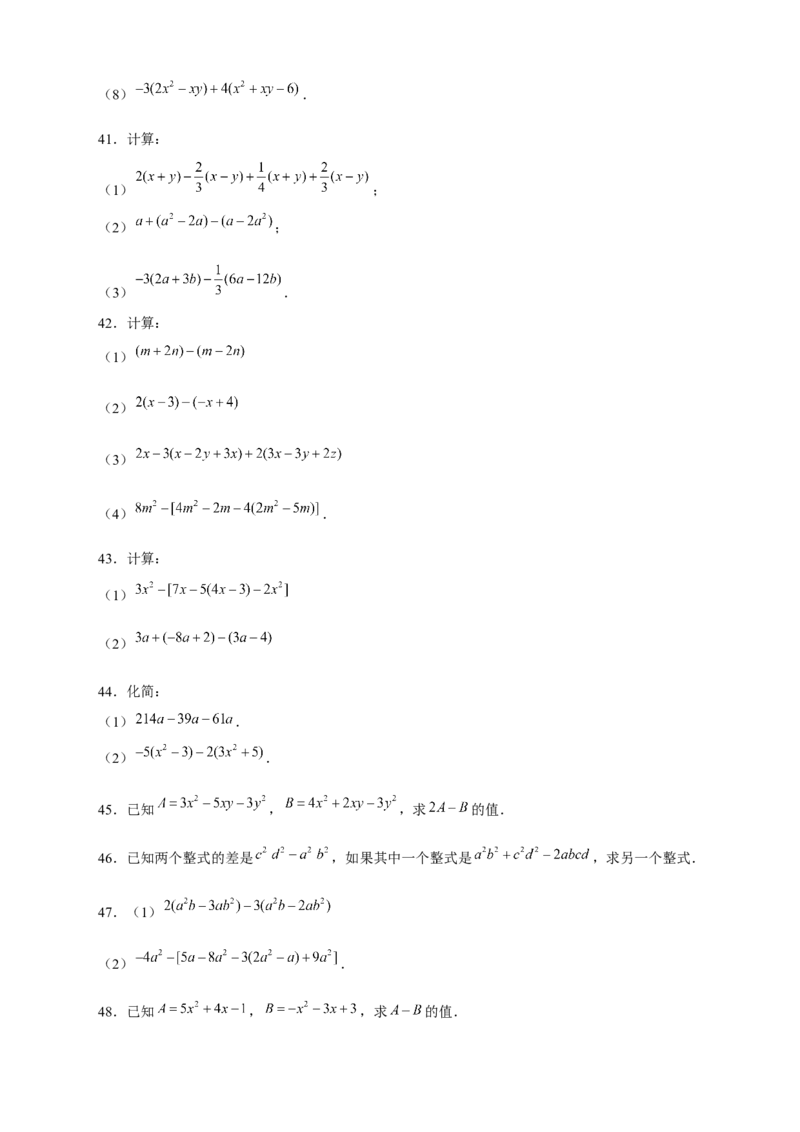 （8）$-3(2x^2-xy)+4(x^2+xy-6)$．

41．计算：

（1）$2(x+y)-\frac{2}{3}(x-y)+\frac{1}{4}(x+y)+\frac{2}{3}(x-y)$；

（2）$a+(a^2-2a)-(a-2a^2)$；

（3）$-3(2a+3b)-\frac{1}{3}(6a-12b)$．

42．计算：

（1）$(m+2n)-(m-2n)$

（2）$2(x-3)-(-x+4)$

（3）$2x-3(x-2y+3x)+2(3x-3y+2z)$

（4）$8m^2-[4m^2-2m-4(2m^2-5m)]$．

43．计算：

（1）$3x^2-[7x-5(4x-3)-2x^2]$

（2）$3a+(-8a+2)-(3a-4)$

44．化简：

（1）$214a-39a-61a$．

（2）$-5(x^2-3)-2(3x^2+5)$．

45．已知$A=3x^2-5xy-3y^2$，$B=4x^2+2xy-3y^2$，求$2A-B$的值．

46．已知两个整式的差是$c^2d^2-a^2b^2$，如果其中一个整式是$a^2b^2+c^2d^2-2abcd$，求另一个整式．

47．（1）$2(a^2b-3ab^2)-3(a^2b-2ab^2)$

（2）$-4a^2-[5a-8a^2-3(2a^2-a)+9a^2]$．

48．已知$A=5x^2+4x-1$，$B=-x^2-3x+3$，求$A-B$的值．